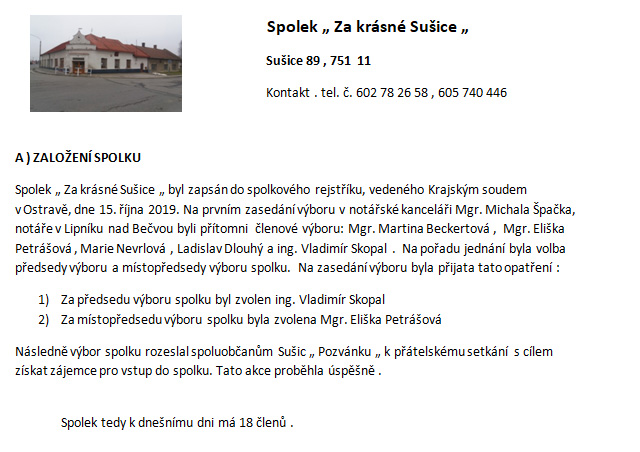 Spolek „ Za krásné Sušice „

Sušice 89 , 751 11

Kontakt . tel. č. 602 78 26 58 , 605 740 446

A ) ZALOŽENÍ SPOLKU

Spolek „ Za krásné Sušice „ byl zapsán do spolkového rejstříku, vedeného Krajským soudem v Ostravě, dne 15. října 2019. Na prvním zasedání výboru v notářské kanceláři Mgr. Michala Špačka, notáře v Lipníku nad Bečvou byli přítomni členové výboru: Mgr. Martina Beckertová , Mgr. Eliška Petrášová , Marie Nevrlová , Ladislav Dlouhý a ing. Vladimír Skopal . Na pořadu jednání byla volba předsedy výboru a místopředsedy výboru spolku. Na zasedání výboru byla přijata tato opatření :

1) Za předsedu výboru spolku byl zvolen ing. Vladimír Skopal
2) Za místopředsedu výboru spolku byla zvolena Mgr. Eliška Petrášová

Následně výbor spolku rozeslal spoluobčanům Sušic „ Pozvánku „ k přátelskému setkání s cílem získat zájemce pro vstup do spolku. Tato akce proběhla úspěšně .

Spolek tedy k dnešnímu dni má 18 členů .